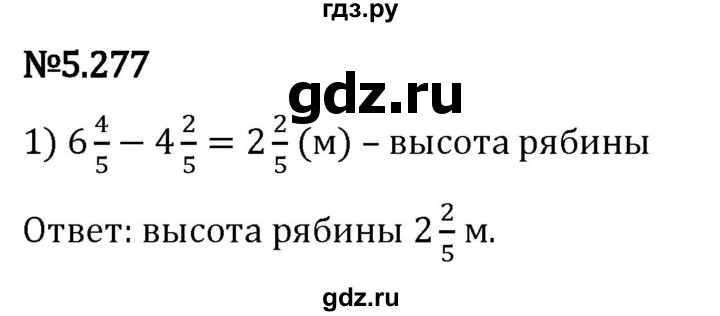 гдз.ру

№5.277

gdz.ru

1) $6\frac{4}{5} - 4\frac{2}{5} = 2\frac{2}{5}$ (м) – высота рябины

Ответ: высота рябины $2\frac{2}{5}$ м.

gdz.ru